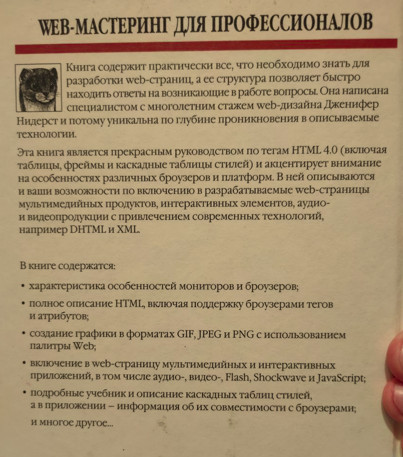 WEB-МАСТЕРИНГ ДЛЯ ПРОФЕССИОНАЛОВ

Книга содержит практически все, что необходимо знать для разработки web-страниц, а ее структура позволяет быстро находить ответы на возникающие в работе вопросы. Она написана специалистом с многолетним стажем web-дизайна Дженифер Нидерст и потому уникальна по глубине проникновения в описываемые технологии.

Эта книга является прекрасным руководством по тегам HTML 4.0 (включая таблицы, фреймы и каскадные таблицы стилей) и акцентирует внимание на особенностях различных броузеров и платформ. В ней описываются и ваши возможности по включению в разрабатываемые web-страницы мультимедийных продуктов, интерактивных элементов, аудио- и видеопродукции с привлечением современных технологий, например DHTML и XML.

В книге содержатся:

• характеристика особенностей мониторов и броузеров;

• полное описание HTML, включая поддержку броузерами тегов и атрибутов;

• создание графики в форматах GIF, JPEG и PNG с использованием палитры Web;

• включение в web-страницу мультимедийных и интерактивных приложений, в том числе аудио-, видео-, Flash, Shockwave и JavaScript;

• подробные учебник и описание каскадных таблиц стилей, а в приложении – информация об их совместимости с броузерами;

и многое другое...